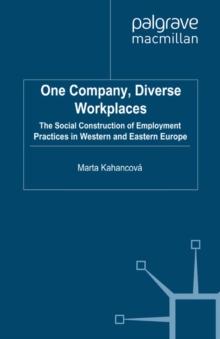 palgrave
macmillan

One Company, Diverse Workplaces

The Social Construction of Employment Practices in Western and Eastern Europe

Marta Kahancová